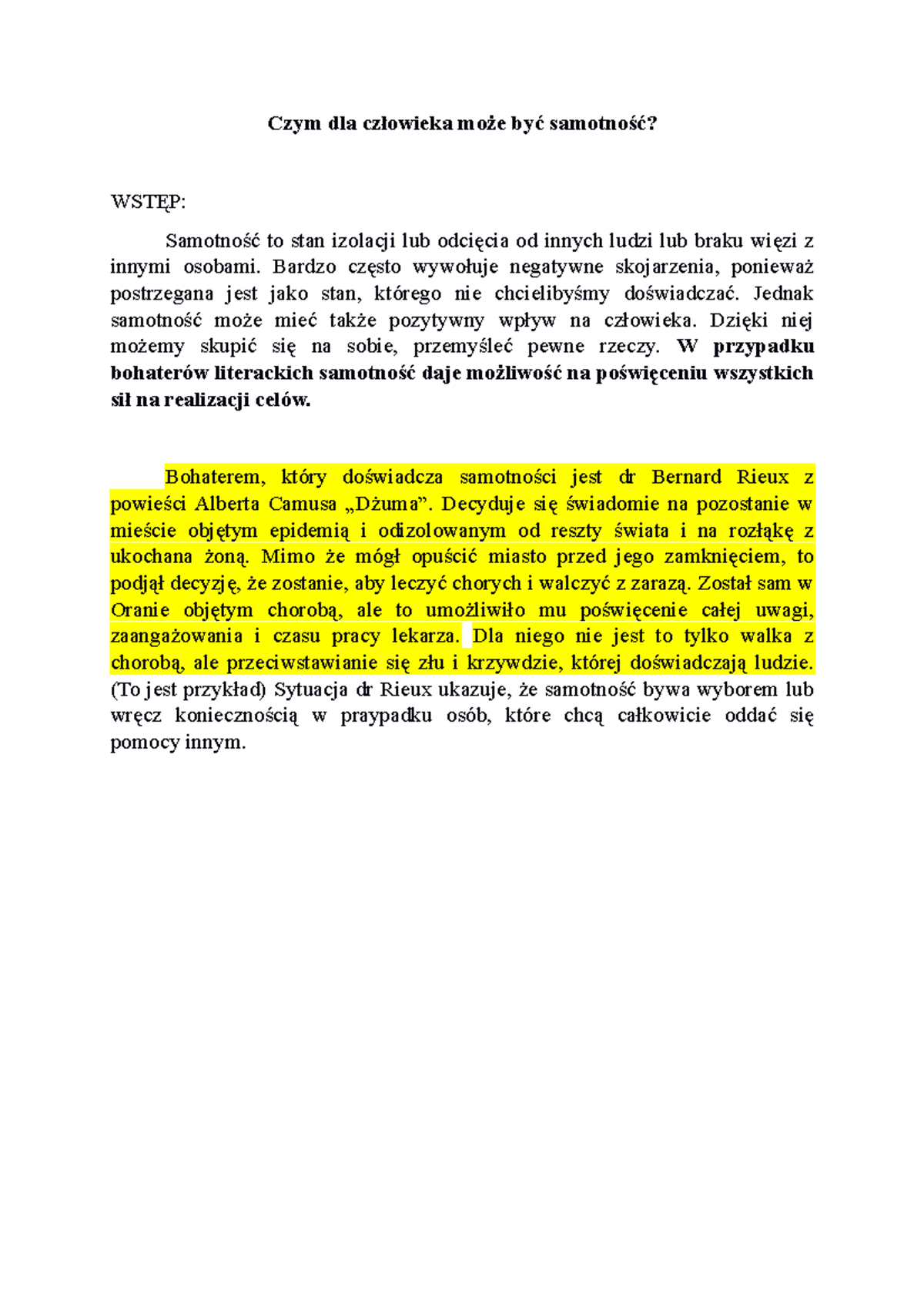 Czym dla człowieka może być samotność?

WSTĘP:

Samotność to stan izolacji lub odcięcia od innych ludzi lub braku więzi z innymi osobami. Bardzo często wywołuje negatywne skojarzenia, ponieważ postrzegana jest jako stan, którego nie chcielibyśmy doświadczać. Jednak samotność może mieć także pozytywny wpływ na człowieka. Dzięki niej możemy skupić się na sobie, przemyśleć pewne rzeczy. W przypadku bohaterów literackich samotność daje możliwość na poświęceniu wszystkich sił na realizacji celów.

Bohaterem, który doświadcza samotności jest dr Bernard Rieux z powieści Alberta Camusa „Dżuma”. Decyduje się świadomie na pozostanie w mieście objętym epidemią i odizolowanym od reszty świata i na rozłąkę z ukochana żoną. Mimo że mógł opuścić miasto przed jego zamknięciem, to podjął decyzję, że zostanie, aby leczyć chorych i walczyć z zarazą. Został sam w Oranie objętym chorobą, ale to umożliwiło mu poświęcenie całej uwagi, zaangażowania i czasu pracy lekarza. Dla niego nie jest to tylko walka z chorobą, ale przeciwstawianie się złu i krzywdzie, której doświadczają ludzie. (To jest przykład) Sytuacja dr Rieux ukazuje, że samotność bywa wyborem lub wręcz koniecznością w praypadku osób, które chcą całkowicie oddać się pomocy innym.